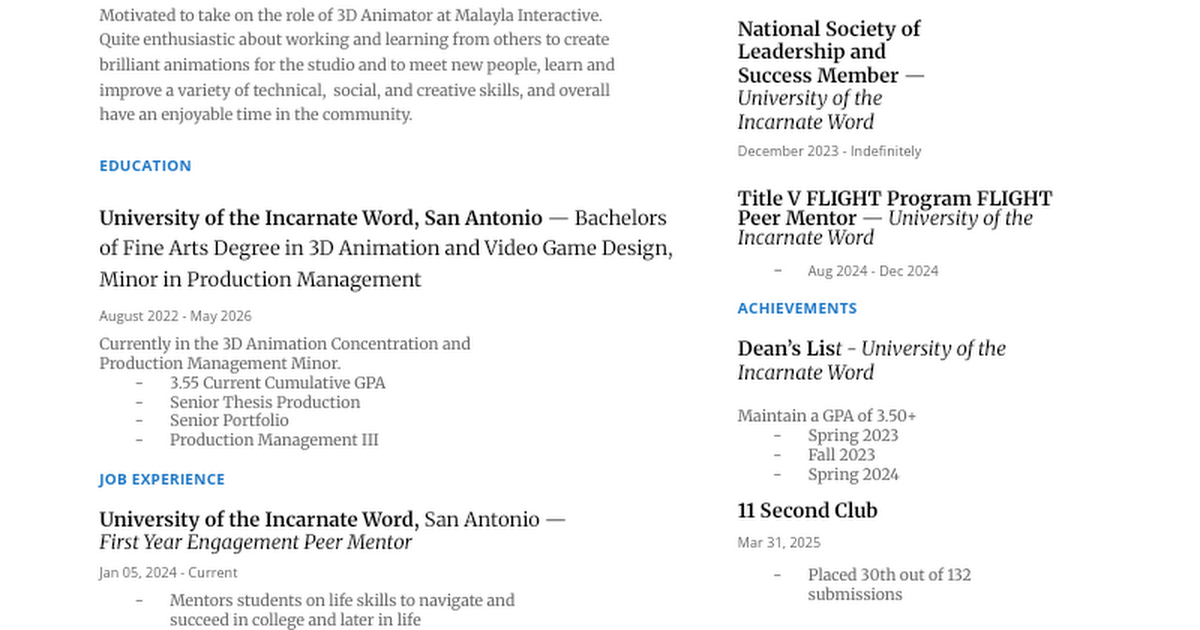 Motivated to take on the role of 3D Animator at Malayla Interactive. Quite enthusiastic about working and learning from others to create brilliant animations for the studio and to meet new people, learn and improve a variety of technical, social, and creative skills, and overall have an enjoyable time in the community.

EDUCATION

University of the Incarnate Word, San Antonio — Bachelors of Fine Arts Degree in 3D Animation and Video Game Design, Minor in Production Management

August 2022 - May 2026

Currently in the 3D Animation Concentration and Production Management Minor.
- 3.55 Current Cumulative GPA
- Senior Thesis Production
- Senior Portfolio
- Production Management III

JOB EXPERIENCE

University of the Incarnate Word, San Antonio — First Year Engagement Peer Mentor

Jan 05, 2024 - Current

- Mentors students on life skills to navigate and succeed in college and later in life

National Society of Leadership and Success Member — University of the Incarnate Word

December 2023 - Indefinitely

Title V FLIGHT Program FLIGHT Peer Mentor — University of the Incarnate Word

- Aug 2024 - Dec 2024

ACHIEVEMENTS

Dean's List - University of the Incarnate Word

Maintain a GPA of 3.50+
- Spring 2023
- Fall 2023
- Spring 2024

11 Second Club

Mar 31, 2025

- Placed 30th out of 132 submissions